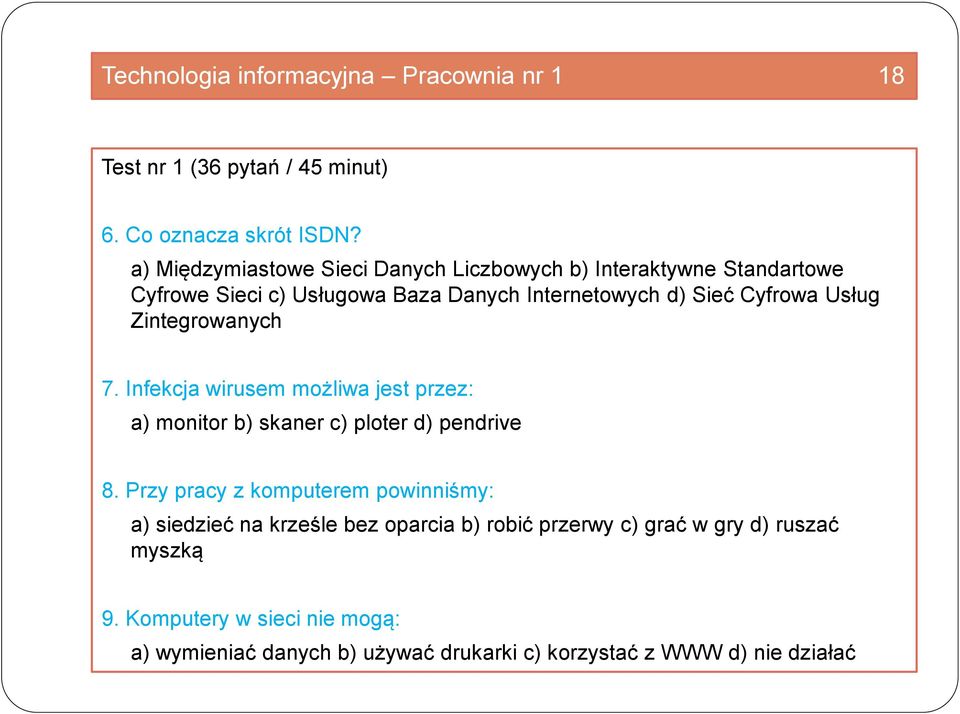 Technologia informacyjna – Pracownia nr 1 18

Test nr 1 (36 pytań / 45 minut)

6. Co oznacza skrót ISDN?

a) Międzymiastowe Sieci Danych Liczbowych b) Interaktywne Standartowe Cyfrowe Sieci c) Usługowa Baza Danych Internetowych d) Sieć Cyfrowa Usług Zintegrowanych

7. Infekcja wirusem możliwa jest przez:

a) monitor b) skaner c) ploter d) pendrive

8. Przy pracy z komputerem powinniśmy:

a) siedzieć na krześle bez oparcia b) robić przerwy c) grać w gry d) ruszać myszką

9. Komputery w sieci nie mogą:

a) wymieniać danych b) używać drukarki c) korzystać z WWW d) nie działać